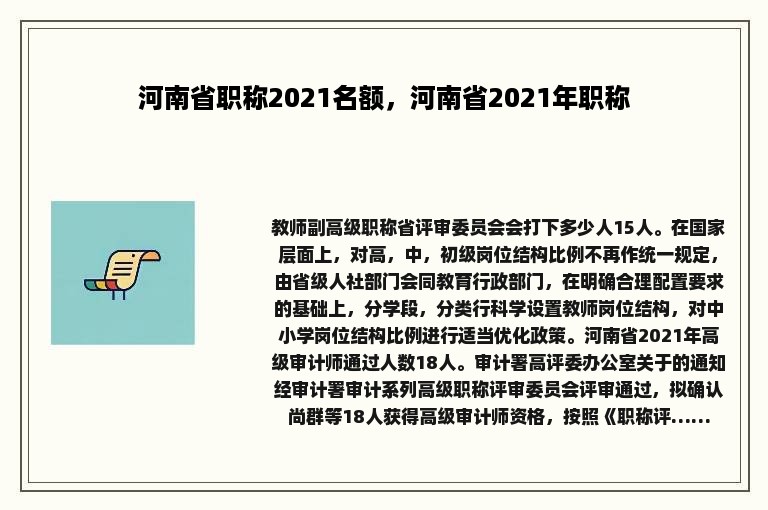 河南省职称2021名额，河南省2021年职称

教师副高级职称省评审委员会会打下多少人15人。在国家层面上，对高，中，初级岗位结构比例不再作统一规定，由省级人社部门会同教育行政部门，在明确合理配置要求的基础上，分学段，分类行科学设置教师岗位结构，对中小学岗位结构比例进行适当优化政策。河南省2021年高级审计师通过人数18人。审计署高评委办公室关于的通知经审计署审计系列高级职称评审委员会评审通过，拟确认尚群等18人获得高级审计师资格，按照《职称评......